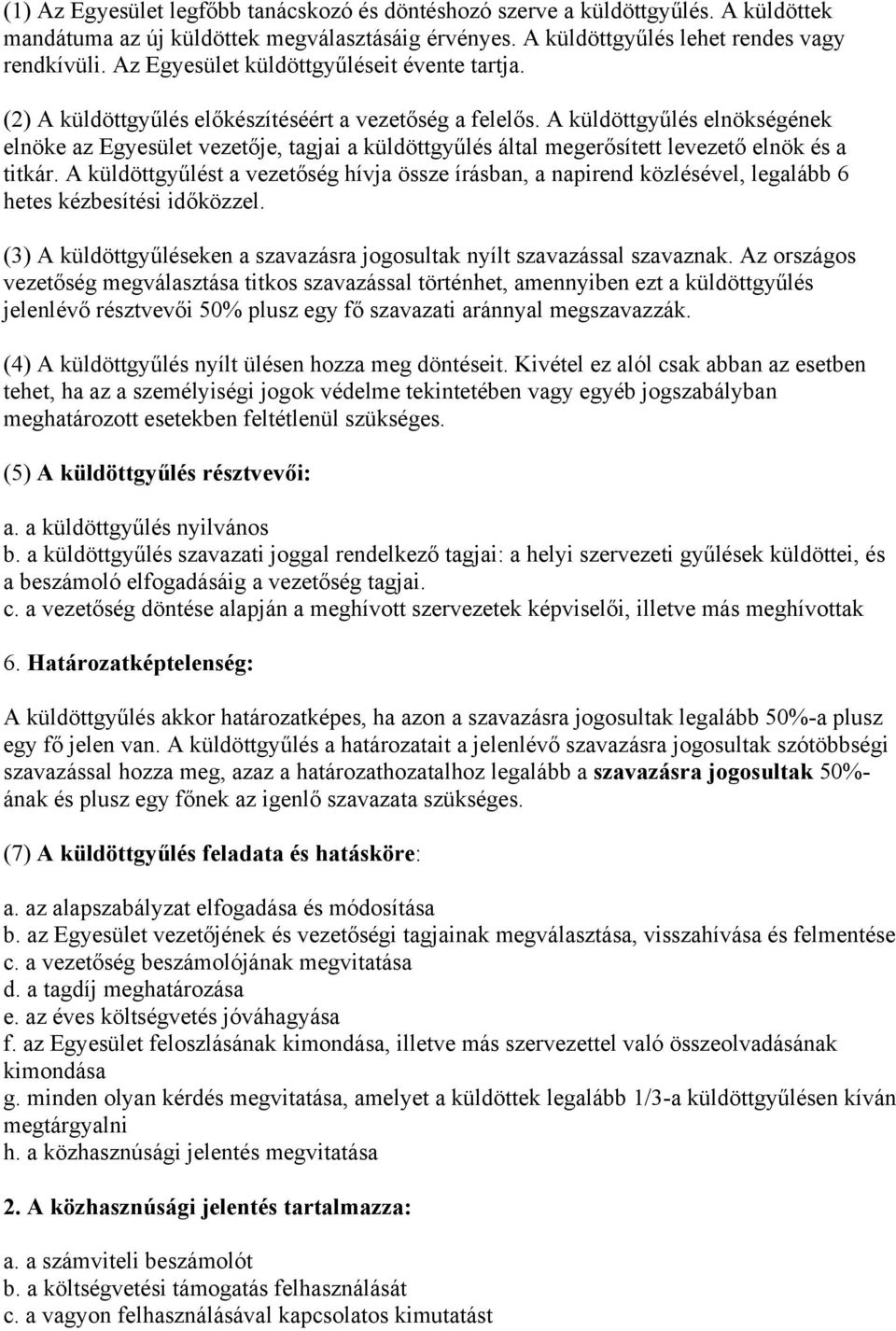 (1) Az Egyesület legfőbb tanácskozó és döntéshozó szerve a küldöttgyűlés. A küldöttek mandátuma az új küldöttek megválasztásáig érvényes. A küldöttgyűlés lehet rendes vagy rendkívüli. Az Egyesület küldöttgyűléseit évente tartja.

(2) A küldöttgyűlés előkészítéséért a vezetőség a felelős. A küldöttgyűlés elnökségének elnöke az Egyesület vezetője, tagjai a küldöttgyűlés által megerősített levezető elnök és a titkár. A küldöttgyűlést a vezetőség hívja össze írásban, a napirend közlésével, legalább 6 hetes kézbesítési időközzel.

(3) A küldöttgyűléseken a szavazásra jogosultak nyílt szavazással szavaznak. Az országos vezetőség megválasztása titkos szavazással történhet, amennyiben ezt a küldöttgyűlés jelenlévő résztvevői 50% plusz egy fő szavazati aránnyal megszavazzák.

(4) A küldöttgyűlés nyílt ülésen hozza meg döntéseit. Kivétel ez alól csak abban az esetben tehet, ha az a személyiségi jogok védelme tekintetében vagy egyéb jogszabályban meghatározott esetekben feltétlenül szükséges.

(5) A küldöttgyűlés résztvevői:

a. a küldöttgyűlés nyilvános
b. a küldöttgyűlés szavazati joggal rendelkező tagjai: a helyi szervezeti gyűlések küldöttei, és a beszámoló elfogadásáig a vezetőség tagjai.
c. a vezetőség döntése alapján a meghívott szervezetek képviselői, illetve más meghívottak

6. Határozatképtelenség:

A küldöttgyűlés akkor határozatképes, ha azon a szavazásra jogosultak legalább 50%-a plusz egy fő jelen van. A küldöttgyűlés a határozatait a jelenlévő szavazásra jogosultak szótöbbségi szavazással hozza meg, azaz a határozathozatalhoz legalább a szavazásra jogosultak 50%-ának és plusz egy főnek az igenlő szavazata szükséges.

(7) A küldöttgyűlés feladata és hatásköre:

a. az alapszabályzat elfogadása és módosítása
b. az Egyesület vezetőjének és vezetőségi tagjainak megválasztása, visszahívása és felmentése
c. a vezetőség beszámolójának megvitatása
d. a tagdíj meghatározása
e. az éves költségvetés jóváhagyása
f. az Egyesület feloszlásának kimondása, illetve más szervezettel való összeolvadásának kimondása
g. minden olyan kérdés megvitatása, amelyet a küldöttek legalább 1/3-a küldöttgyűlésen kíván megtárgyalni
h. a közhasznúsági jelentés megvitatása

2. A közhasznúsági jelentés tartalmazza:

a. a számviteli beszámolót
b. a költségvetési támogatás felhasználását
c. a vagyon felhasználásával kapcsolatos kimutatást